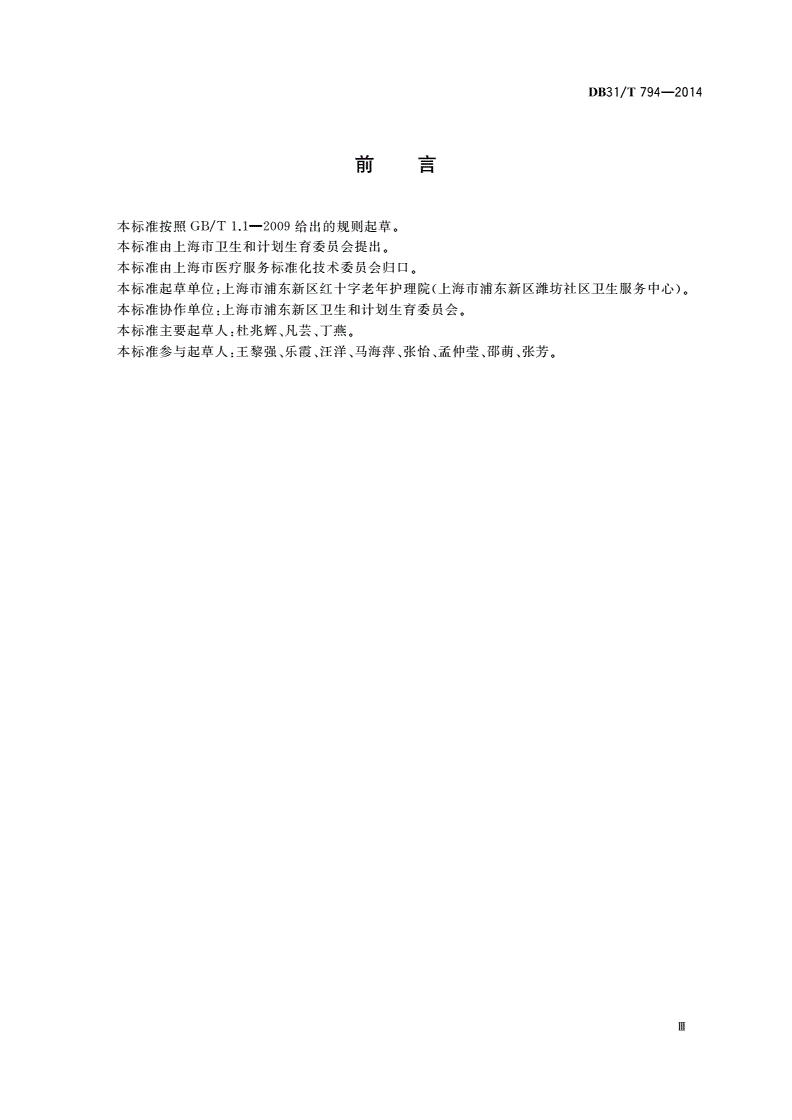 DB31/T 794—2014

前　言

本标准按照 GB/T 1.1—2009 给出的规则起草。

本标准由上海市卫生和计划生育委员会提出。

本标准由上海市医疗服务标准化技术委员会归口。

本标准起草单位：上海市浦东新区红十字老年护理院（上海市浦东新区潍坊社区卫生服务中心）。

本标准协作单位：上海市浦东新区卫生和计划生育委员会。

本标准主要起草人：杜兆辉、凡芸、丁燕。

本标准参与起草人：王黎强、乐霞、汪洋、马海萍、张怡、孟仲莹、邵萌、张芳。

Ⅲ